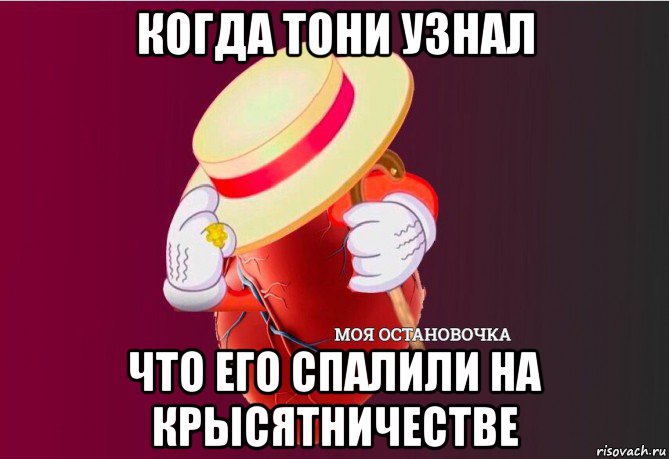 КОГДА ТОНИ УЗНАЛ

МОЯ ОСТАНОВОЧКА

ЧТО ЕГО СПАЛИЛИ НА КРЫСЯТНИЧЕСТВЕ

risovach.ru